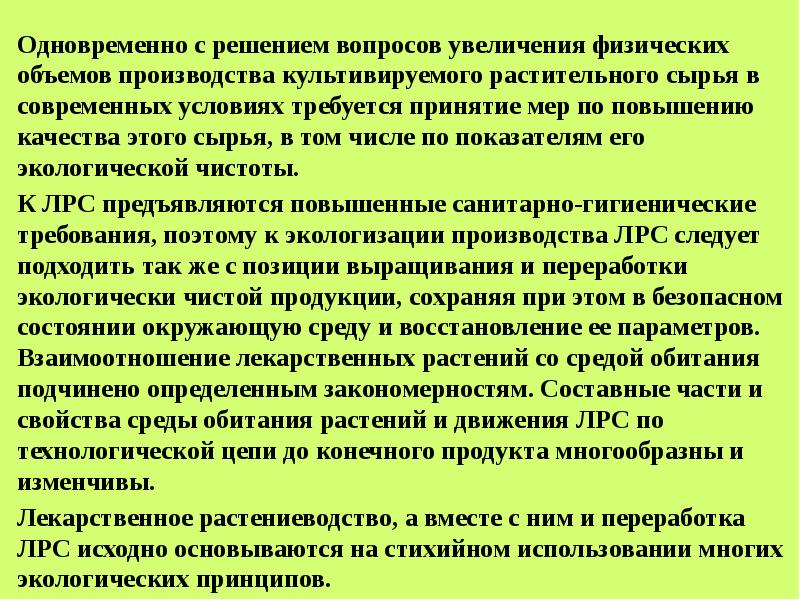 Одновременно с решением вопросов увеличения физических объемов производства культивируемого растительного сырья в современных условиях требуется принятие мер по повышению качества этого сырья, в том числе по показателям его экологической чистоты.

К ЛРС предъявляются повышенные санитарно-гигиенические требования, поэтому к экологизации производства ЛРС следует подходить так же с позиции выращивания и переработки экологически чистой продукции, сохраняя при этом в безопасном состоянии окружающую среду и восстановление ее параметров. Взаимоотношение лекарственных растений со средой обитания подчинено определенным закономерностям. Составные части и свойства среды обитания растений и движения ЛРС по технологической цепи до конечного продукта многообразны и изменчивы.

Лекарственное растениеводство, а вместе с ним и переработка ЛРС исходно основываются на стихийном использовании многих экологических принципов.